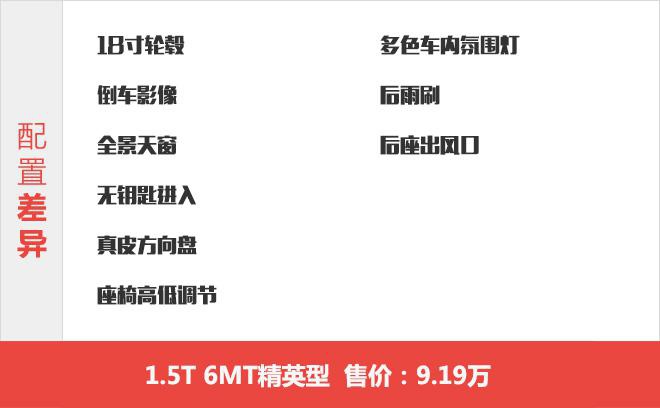 配置差异

18寸轮毂
倒车影像
全景天窗
无钥匙进入
真皮方向盘
座椅高低调节

多色车内氛围灯
后雨刷
后座出风口

1.5T 6MT精英型 售价：9.19万